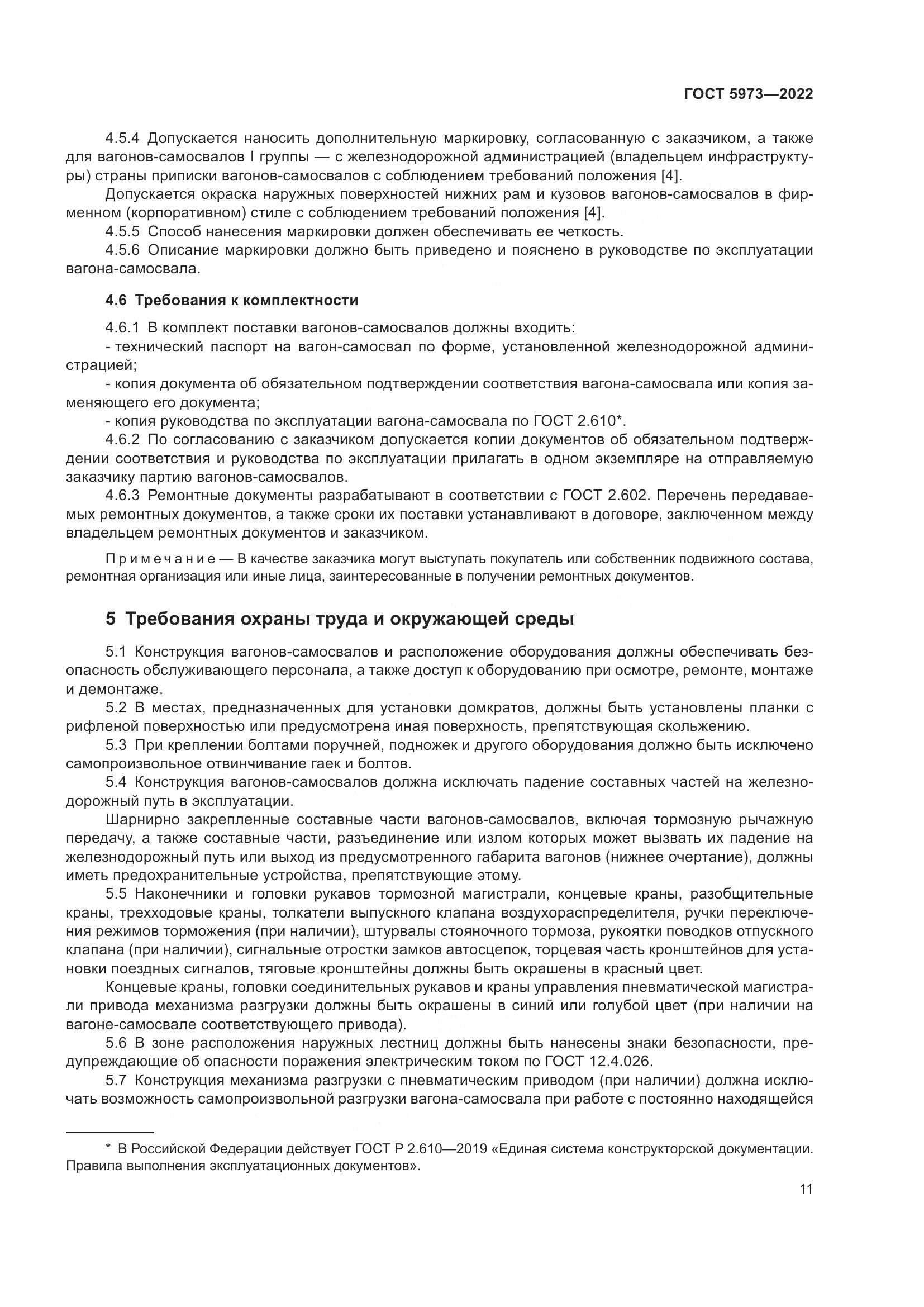 ГОСТ 5973—2022

4.5.4 Допускается наносить дополнительную маркировку, согласованную с заказчиком, а также для вагонов-самосвалов I группы — с железнодорожной администрацией (владельцем инфраструктуры) страны приписки вагонов-самосвалов с соблюдением требований положения [4].

Допускается окраска наружных поверхностей нижних рам и кузовов вагонов-самосвалов в фирменном (корпоративном) стиле с соблюдением требований положения [4].

4.5.5 Способ нанесения маркировки должен обеспечивать ее четкость.

4.5.6 Описание маркировки должно быть приведено и пояснено в руководстве по эксплуатации вагона-самосвала.

4.6 Требования к комплектности

4.6.1 В комплект поставки вагонов-самосвалов должны входить:

- технический паспорт на вагон-самосвал по форме, установленной железнодорожной администрацией;

- копия документа об обязательном подтверждении соответствия вагона-самосвала или копия заменяющего его документа;

- копия руководства по эксплуатации вагона-самосвала по ГОСТ 2.610*.

4.6.2 По согласованию с заказчиком допускается копии документов об обязательном подтверждении соответствия и руководства по эксплуатации прилагать в одном экземпляре на отправляемую заказчику партию вагонов-самосвалов.

4.6.3 Ремонтные документы разрабатывают в соответствии с ГОСТ 2.602. Перечень передаваемых ремонтных документов, а также сроки их поставки устанавливают в договоре, заключенном между владельцем ремонтных документов и заказчиком.

Примечание — В качестве заказчика могут выступать покупатель или собственник подвижного состава, ремонтная организация или иные лица, заинтересованные в получении ремонтных документов.

5 Требования охраны труда и окружающей среды

5.1 Конструкция вагонов-самосвалов и расположение оборудования должны обеспечивать безопасность обслуживающего персонала, а также доступ к оборудованию при осмотре, ремонте, монтаже и демонтаже.

5.2 В местах, предназначенных для установки домкратов, должны быть установлены планки с рифленой поверхностью или предусмотрена иная поверхность, препятствующая скольжению.

5.3 При креплении болтами поручней, подножек и другого оборудования должно быть исключено самопроизвольное отвинчивание гаек и болтов.

5.4 Конструкция вагонов-самосвалов должна исключать падение составных частей на железнодорожный путь в эксплуатации.

Шарнирно закрепленные составные части вагонов-самосвалов, включая тормозную рычажную передачу, а также составные части, разъединение или излом которых может вызвать их падение на железнодорожный путь или выход из предусмотренного габарита вагонов (нижнее очертание), должны иметь предохранительные устройства, препятствующие этому.

5.5 Наконечники и головки рукавов тормозной магистрали, концевые краны, разобщительные краны, трехходовые краны, толкатели выпускного клапана воздухораспределителя, ручки переключения режимов торможения (при наличии), штурвалы стояночного тормоза, рукоятки поводков отпускного клапана (при наличии), сигнальные отростки замков автосцепок, торцевая часть кронштейнов для установки поездных сигналов, тяговые кронштейны должны быть окрашены в красный цвет.

Концевые краны, головки соединительных рукавов и краны управления пневматической магистрали привода механизма разгрузки должны быть окрашены в синий или голубой цвет (при наличии на вагоне-самосвале соответствующего привода).

5.6 В зоне расположения наружных лестниц должны быть нанесены знаки безопасности, предупреждающие об опасности поражения электрическим током по ГОСТ 12.4.026.

5.7 Конструкция механизма разгрузки с пневматическим приводом (при наличии) должна исключать возможность самопроизвольной разгрузки вагона-самосвала при работе с постоянно находящейся

* В Российской Федерации действует ГОСТ Р 2.610—2019 «Единая система конструкторской документации. Правила выполнения эксплуатационных документов».

11